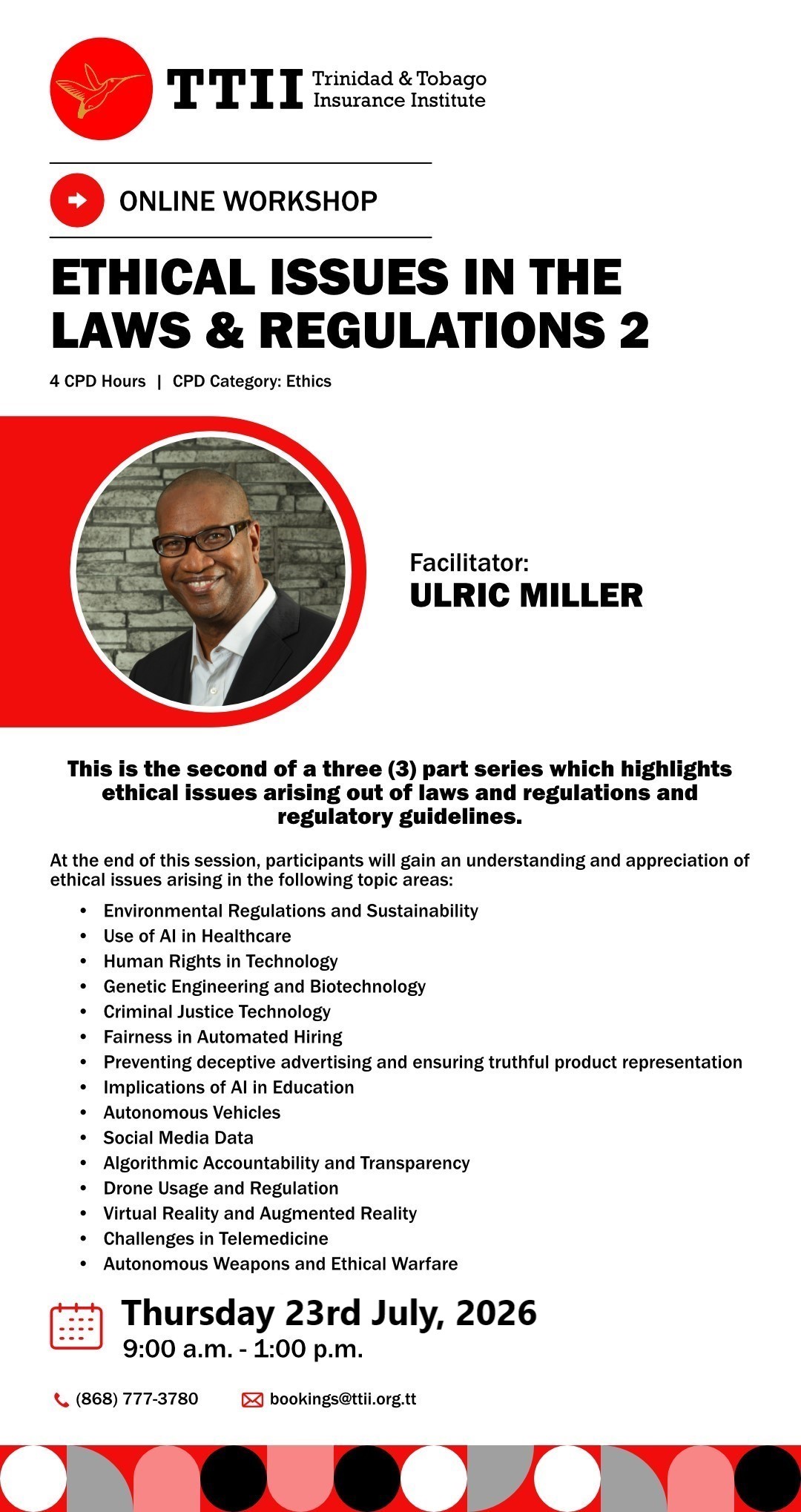 TTII Trinidad & Tobago Insurance Institute

ONLINE WORKSHOP

ETHICAL ISSUES IN THE LAWS & REGULATIONS 2

4 CPD Hours | CPD Category: Ethics

Facilitator:
ULRIC MILLER

This is the second of a three (3) part series which highlights ethical issues arising out of laws and regulations and regulatory guidelines.

At the end of this session, participants will gain an understanding and appreciation of ethical issues arising in the following topic areas:

• Environmental Regulations and Sustainability
• Use of AI in Healthcare
• Human Rights in Technology
• Genetic Engineering and Biotechnology
• Criminal Justice Technology
• Fairness in Automated Hiring
• Preventing deceptive advertising and ensuring truthful product representation
• Implications of AI in Education
• Autonomous Vehicles
• Social Media Data
• Algorithmic Accountability and Transparency
• Drone Usage and Regulation
• Virtual Reality and Augmented Reality
• Challenges in Telemedicine
• Autonomous Weapons and Ethical Warfare

Thursday 23rd July, 2026
9:00 a.m. - 1:00 p.m.

(868) 777-3780 bookings@ttii.org.tt